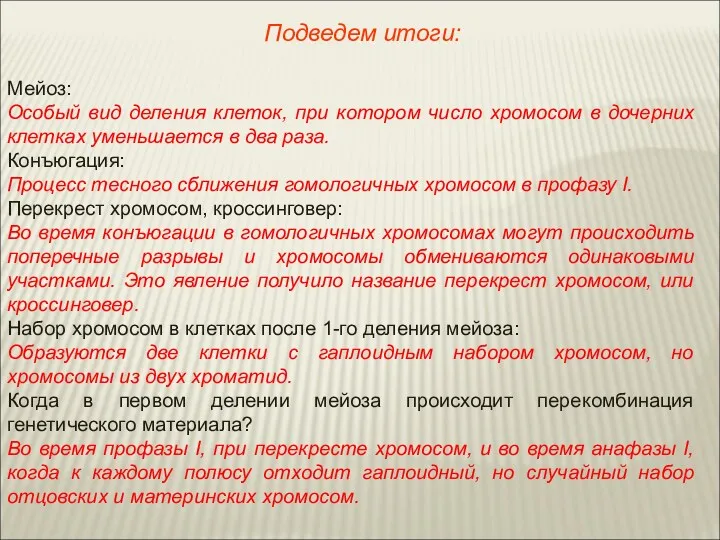 Подведем итоги:

Мейоз:
Особый вид деления клеток, при котором число хромосом в дочерних клетках уменьшается в два раза.
Конъюгация:
Процесс тесного сближения гомологичных хромосом в профазу I.
Перекрест хромосом, кроссинговер:
Во время конъюгации в гомологичных хромосомах могут происходить поперечные разрывы и хромосомы обмениваются одинаковыми участками. Это явление получило название перекрест хромосом, или кроссинговер.
Набор хромосом в клетках после 1-го деления мейоза:
Образуются две клетки с гаплоидным набором хромосом, но хромосомы из двух хроматид.
Когда в первом делении мейоза происходит перекомбинация генетического материала?
Во время профазы I, при перекресте хромосом, и во время анафазы I, когда к каждому полюсу отходит гаплоидный, но случайный набор отцовских и материнских хромосом.